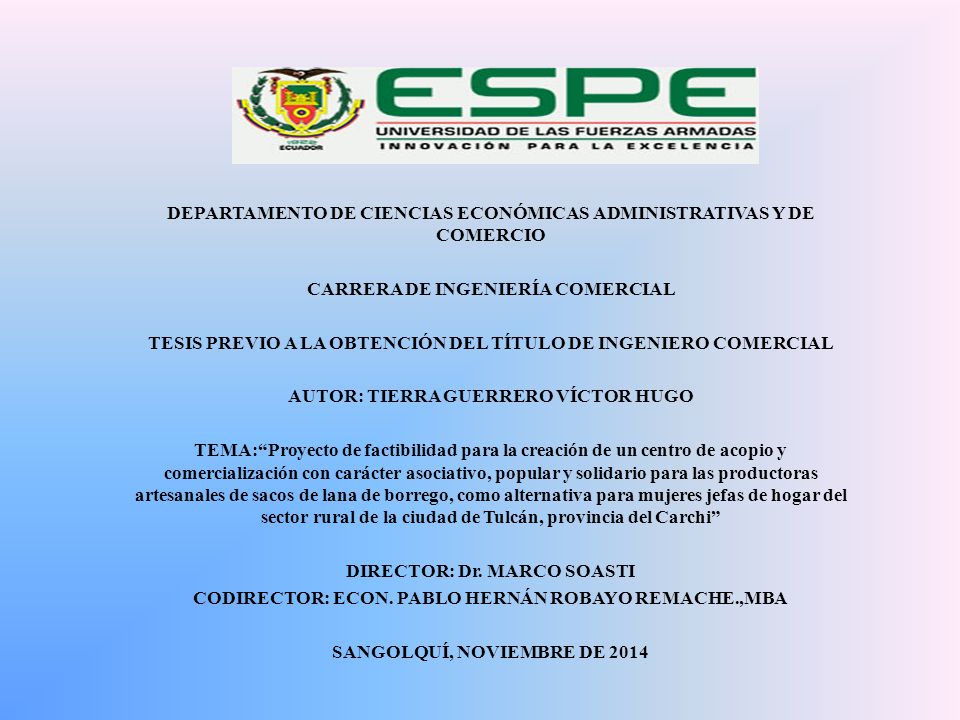 ECUADOR

ESPE
UNIVERSIDAD DE LAS FUERZAS ARMADAS
INNOVACIÓN PARA LA EXCELENCIA

DEPARTAMENTO DE CIENCIAS ECONÓMICAS ADMINISTRATIVAS Y DE COMERCIO

CARRERA DE INGENIERÍA COMERCIAL

TESIS PREVIO A LA OBTENCIÓN DEL TÍTULO DE INGENIERO COMERCIAL

AUTOR: TIERRA GUERRERO VÍCTOR HUGO

TEMA:“Proyecto de factibilidad para la creación de un centro de acopio y comercialización con carácter asociativo, popular y solidario para las productoras artesanales de sacos de lana de borrego, como alternativa para mujeres jefas de hogar del sector rural de la ciudad de Tulcán, provincia del Carchi”

DIRECTOR: Dr. MARCO SOASTI
CODIRECTOR: ECON. PABLO HERNÁN ROBAYO REMACHE.,MBA

SANGOLQUÍ, NOVIEMBRE DE 2014